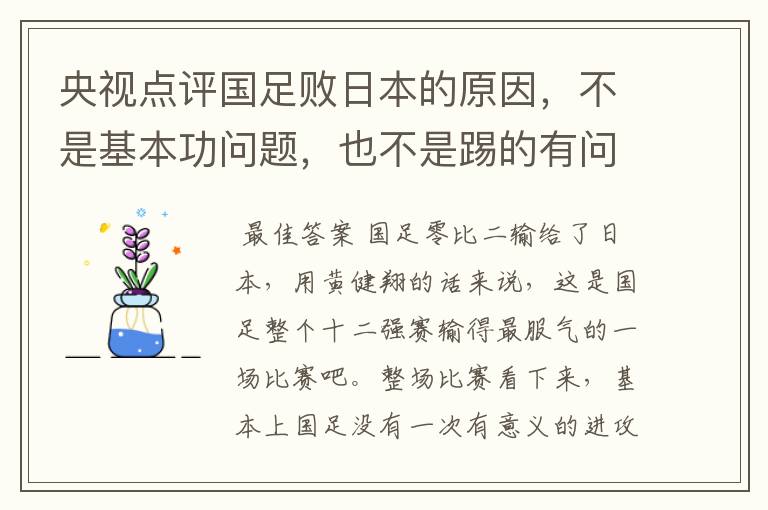 央视点评国足败日本的原因，不是基本功问题，也不是踢的有问

最佳答案 国足零比二输给了日本，用黄健翔的话来说，这是国足整个十二强赛输得最服气的一场比赛吧。整场比赛看下来，基本上国足没有一次有意义的进攻